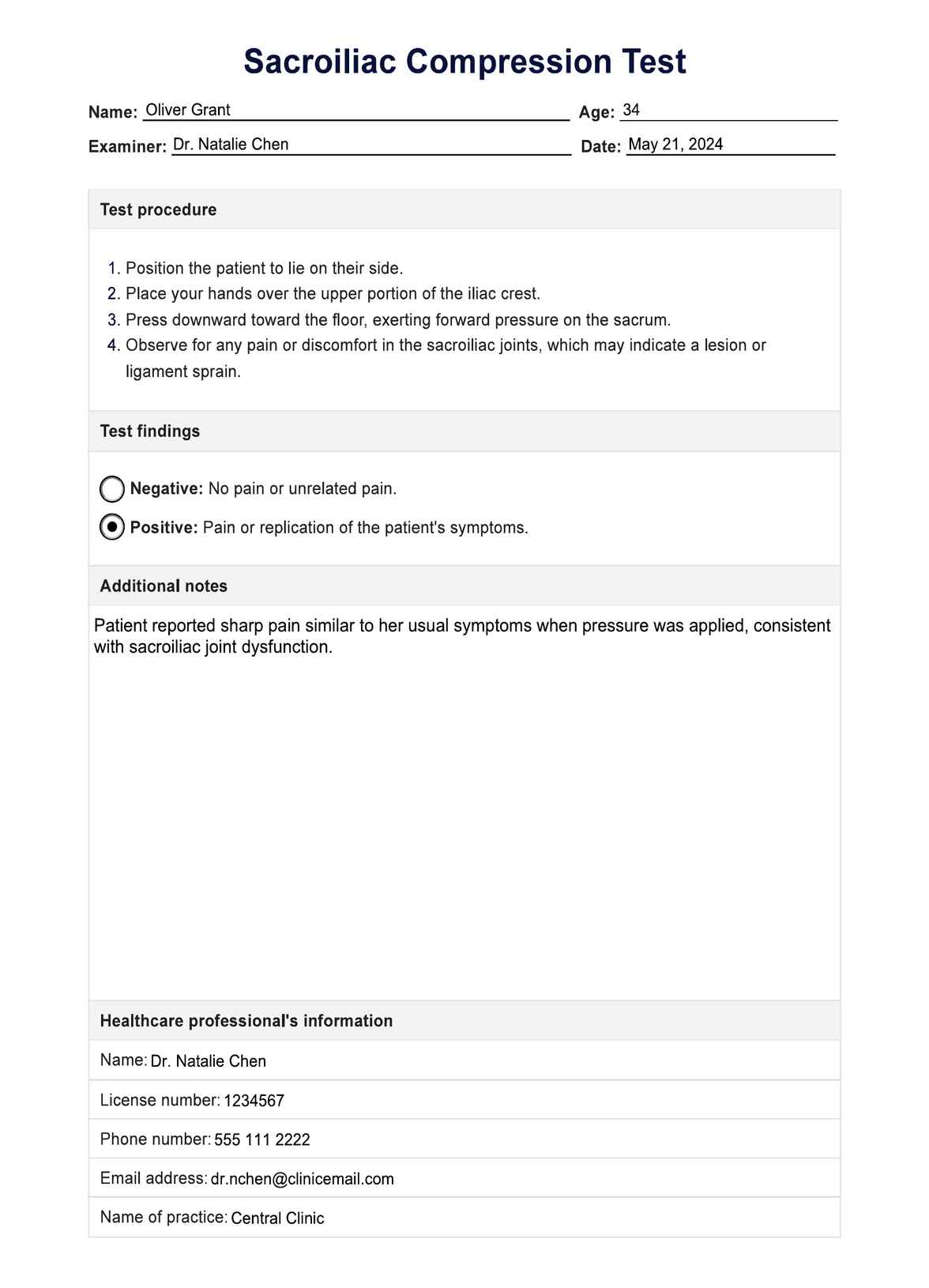 Sacroiliac Compression Test

Name: Oliver Grant
Age: 34
Examiner: Dr. Natalie Chen
Date: May 21, 2024

Test procedure

1. Position the patient to lie on their side.
2. Place your hands over the upper portion of the iliac crest.
3. Press downward toward the floor, exerting forward pressure on the sacrum.
4. Observe for any pain or discomfort in the sacroiliac joints, which may indicate a lesion or ligament sprain.

Test findings

Negative: No pain or unrelated pain.

Positive: Pain or replication of the patient's symptoms.

Additional notes

Patient reported sharp pain similar to her usual symptoms when pressure was applied, consistent with sacroiliac joint dysfunction.

Healthcare professional's information

Name: Dr. Natalie Chen

License number: 1234567

Phone number: 555 111 2222

Email address: dr.nchen@clinicemail.com

Name of practice: Central Clinic